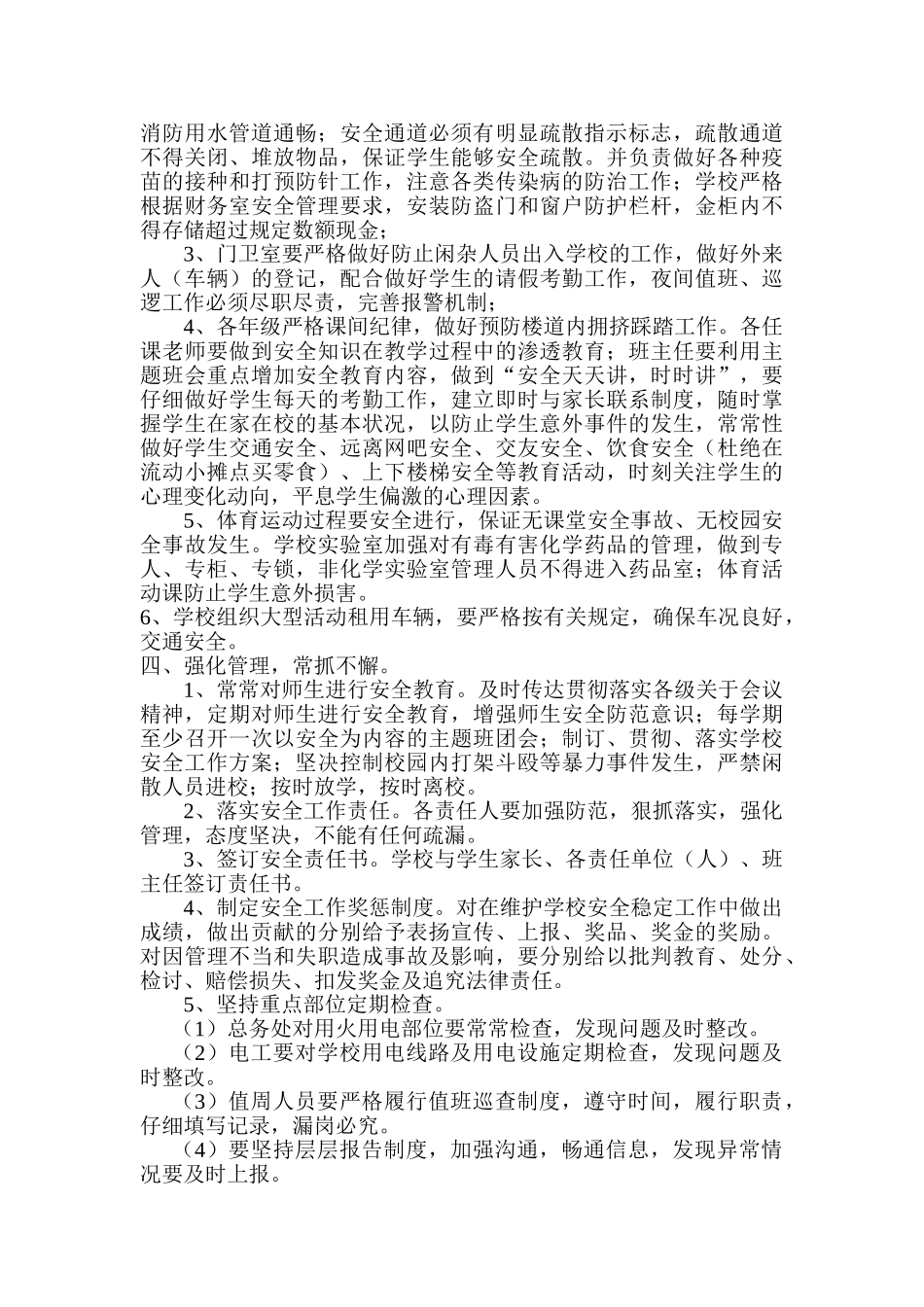 消防用水管道通畅；安全通道必须有明显疏散指示标志，疏散通道不得关闭、堆放物品，保证学生能够安全疏散。并负责做好各种疫苗的接种和打预防针工作，注意各类传染病的防治工作；学校严格根据财务室安全管理要求，安装防盗门和窗户防护栏杆，金柜内不得存储超过规定数额现金；

3、门卫室要严格做好防止闲杂人员出入学校的工作，做好外来人（车辆）的登记，配合做好学生的请假考勤工作，夜间值班、巡逻工作必须尽职尽责，完善报警机制；

4、各年级严格课间纪律，做好预防楼道内拥挤踩踏工作。各任课老师要做到安全知识在教学过程中的渗透教育；班主任要利用主题班会重点增加安全教育内容，做到“安全天天讲，时时讲”，要仔细做好学生每天的考勤工作，建立即时与家长联系制度，随时掌握学生在家在校的基本状况，以防止学生意外事件的发生，常常性做好学生交通安全、远离网吧安全、交友安全、饮食安全（杜绝在流动小摊点买零食）、上下楼梯安全等教育活动，时刻关注学生的心理变化动向，平息学生偏激的心理因素。

5、体育运动过程要安全进行，保证无课堂安全事故、无校园安全事故发生。学校实验室加强对有毒有害化学药品的管理，做到专人、专柜、专锁，非化学实验室管理人员不得进入药品室；体育活动课防止学生意外损害。

6、学校组织大型活动租用车辆，要严格按有关规定，确保车况良好，交通安全。

四、强化管理，常抓不懈。

1、常常对师生进行安全教育。及时传达贯彻落实各级关于会议精神，定期对师生进行安全教育，增强师生安全防范意识；每学期至少召开一次以安全为内容的主题班团会；制订、贯彻、落实学校安全工作方案；坚决控制校园内打架斗殴等暴力事件发生，严禁闲散人员进校；按时放学，按时离校。

2、落实安全工作责任。各责任人要加强防范，狠抓落实，强化管理，态度坚决，不能有任何疏漏。

3、签订安全责任书。学校与学生家长、各责任单位（人）、班主任签订责任书。

4、制定安全工作奖惩制度。对在维护学校安全稳定工作中做出成绩，做出贡献的分别给予表扬宣传、上报、奖品、奖金的奖励。对因管理不当和失职造成事故及影响，要分别给以批判教育、处分、检讨、赔偿损失、扣发奖金及追究法律责任。

5、坚持重点部位定期检查。

（1）总务处对用火用电部位要常常检查，发现问题及时整改。

（2）电工要对学校用电线路及用电设施定期检查，发现问题及时整改。

（3）值周人员要严格履行值班巡查制度，遵守时间，履行职责，仔细填写记录，漏岗必究。

（4）要坚持层层报告制度，加强沟通，畅通信息，发现异常情况要及时上报。